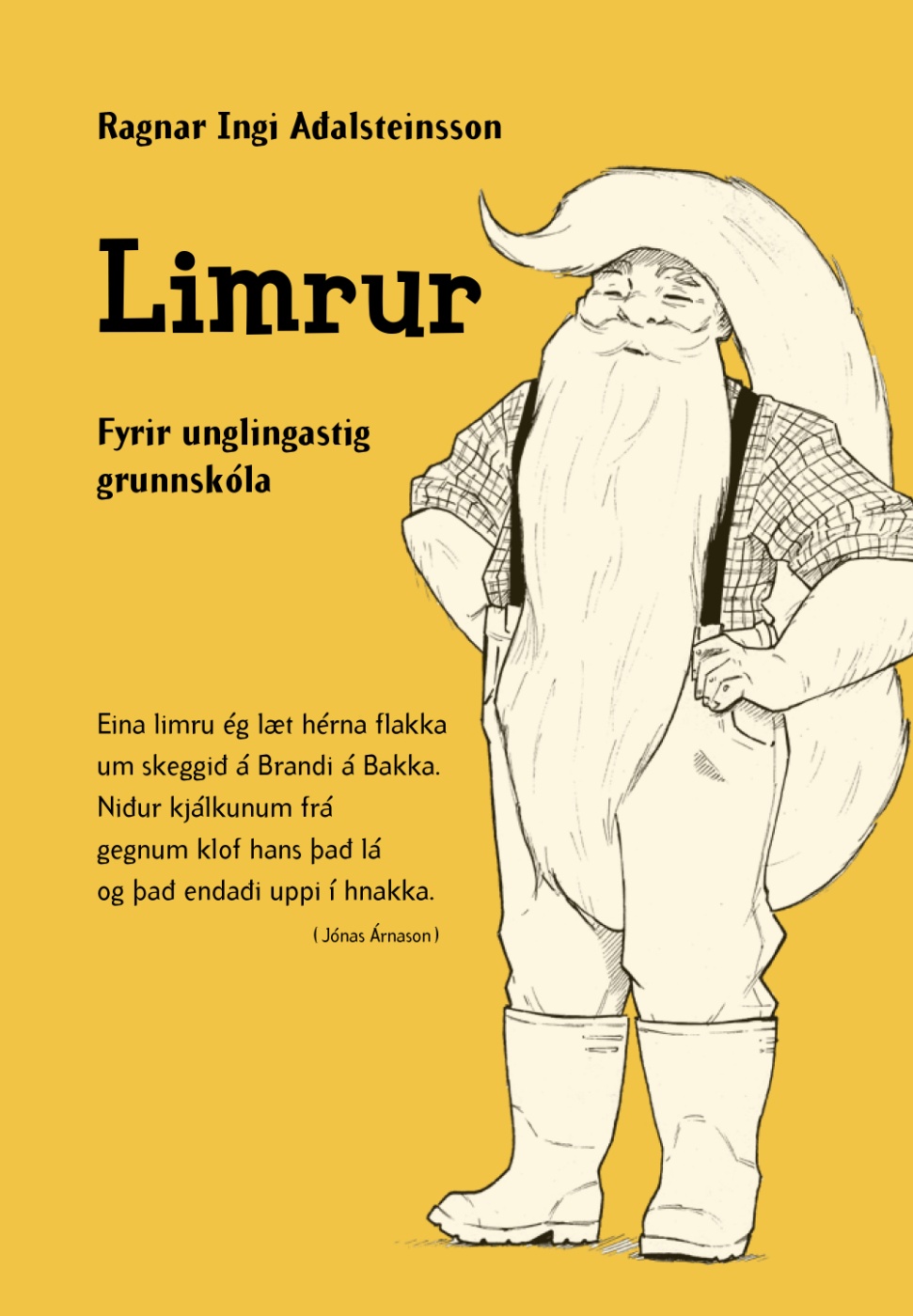 Ragnar Ingi Aðalsteinsson

Limrur

Fyrir unglingastig
grunnskóla

Eina limru ég læt hérna flakka
um skeggið á Brandi á Bakka.
Niður kjálkunum frá
gegnum klof hans það lá
og það endaði uppi í hnakka.

( Jónas Árnason )